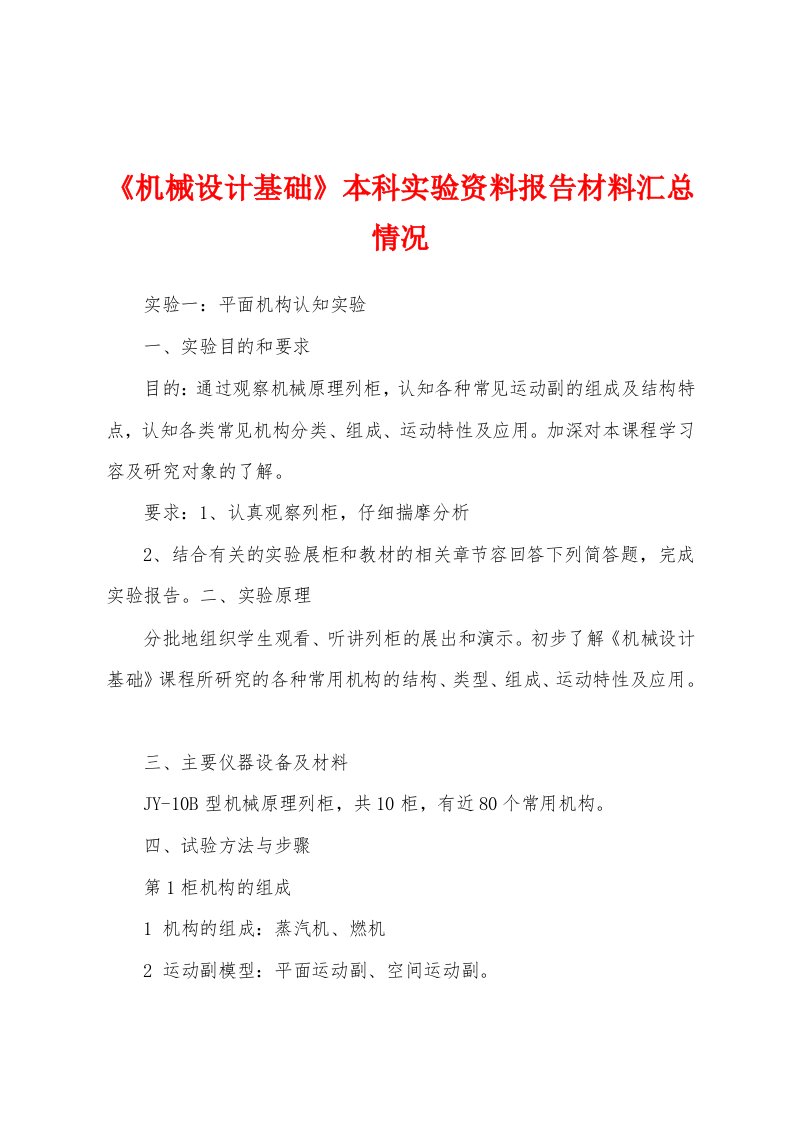 《机械设计基础》本科实验资料报告材料汇总情况

实验一：平面机构认知实验

一、实验目的和要求

目的：通过观察机械原理列柜，认知各种常见运动副的组成及结构特点，认知各类常见机构分类、组成、运动特性及应用。加深对本课程学习容及研究对象的了解。

要求：1、认真观察列柜，仔细揣摩分析

2、结合有关的实验展柜和教材的相关章节容回答下列简答题，完成实验报告。二、实验原理

分批地组织学生观看、听讲列柜的展出和演示。初步了解《机械设计基础》课程所研究的各种常用机构的结构、类型、组成、运动特性及应用。

三、主要仪器设备及材料

JY-10B 型机械原理列柜，共 10 柜，有近 80 个常用机构。

四、试验方法与步骤

第 1 柜机构的组成

1 机构的组成：蒸汽机、燃机

2 运动副模型：平面运动副、空间运动副。